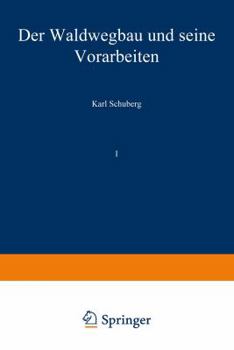 Der Waldwegbau und seine Vorarbeiten

Karl Schuberg

1

Springer